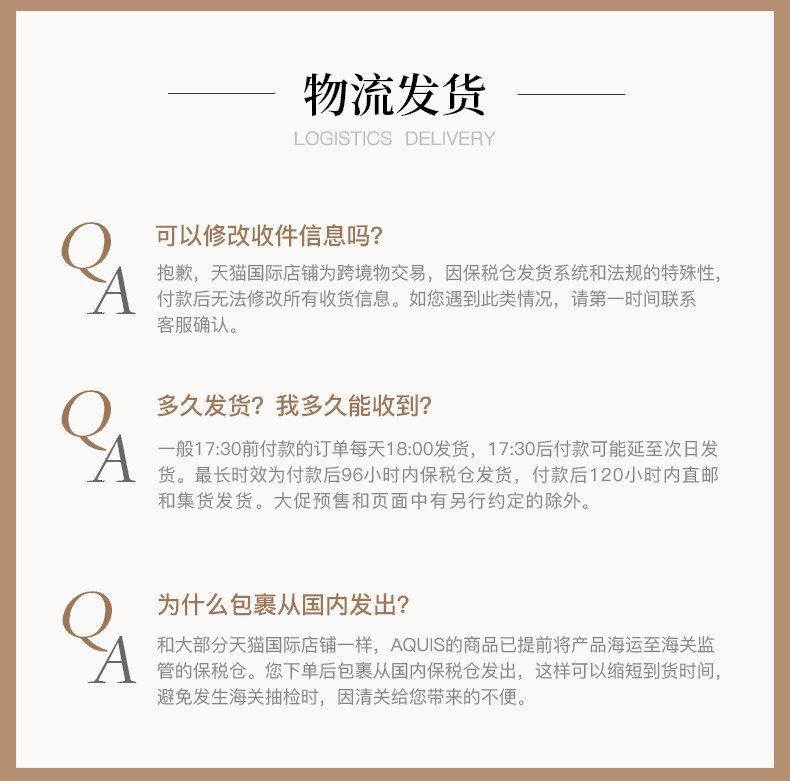 物流发货

LOGISTICS DELIVERY

Q
A

可以修改收件信息吗?

抱歉，天猫国际店铺为跨境物交易，因保税仓发货系统和法规的特殊性，付款后无法修改所有收货信息。如您遇到此类情况，请第一时间联系客服确认。

Q
A

多久发货？我多久能收到?

一般17:30前付款的订单每天18:00发货，17:30后付款可能延至次日发货。最长时效为付款后96小时内保税仓发货，付款后120小时内直邮和集货发货。大促预售和页面中有另行约定的除外。

Q
A

为什么包裹从国内发出?

和大部分天猫国际店铺一样，AQUIS的商品已提前将产品海运至海关监管的保税仓。您下单后包裹从国内保税仓发出，这样可以缩短到货时间，避免发生海关抽检时，因清关给您带来的不便。